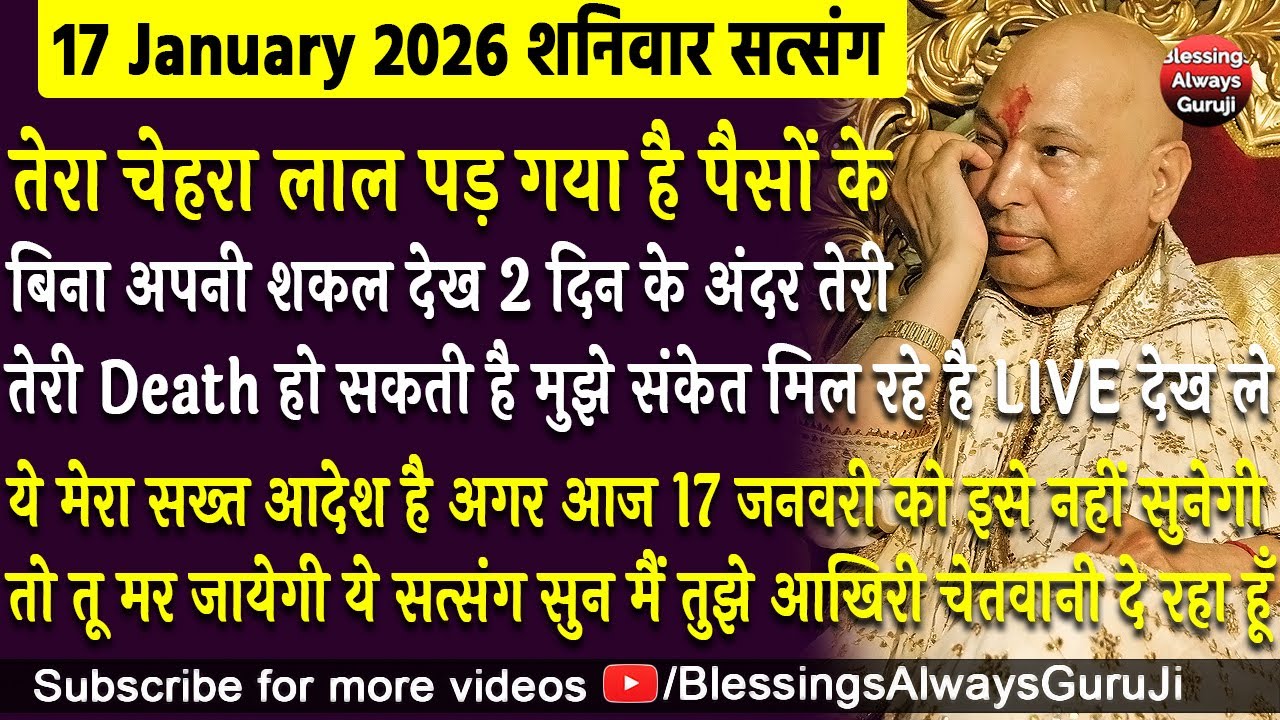 17 January 2026 शनिवार सत्संग

Blessings Always Guruji

तेरा चेहरा लाल पड़ गया है पैसों के

बिना अपनी शकल देख 2 दिन के अंदर तेरी

तेरी Death हो सकती है मुझे संकेत मिल रहे है LIVE देख ले

ये मेरा सख्त आदेश है अगर आज 17 जनवरी को इसे नहीं सुनेगी

तो तू मर जायेगी ये सत्संग सुन मैं तुझे आखिरी चेतवानी दे रहा हूँ

Subscribe for more videos /BlessingsAlwaysGuruJi